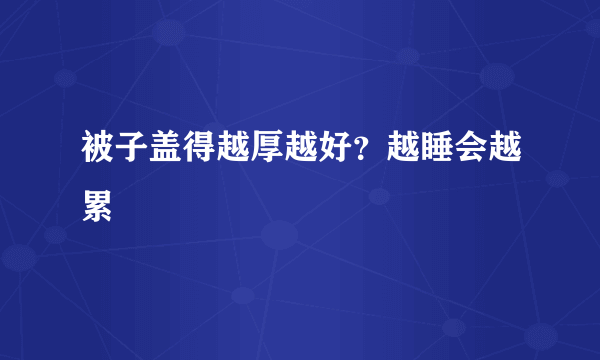 被子盖得越厚越好？越睡会越累